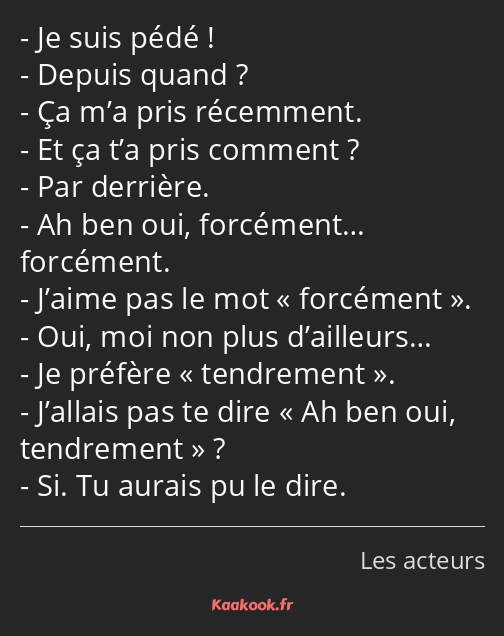 - Je suis pédé !
- Depuis quand ?
- Ça m’a pris récemment.
- Et ça t’a pris comment ?
- Par derrière.
- Ah ben oui, forcément… forcément.
- J’aime pas le mot « forcément ».
- Oui, moi non plus d’ailleurs…
- Je préfère « tendrement ».
- J’allais pas te dire « Ah ben oui, tendrement » ?
- Si. Tu aurais pu le dire.

Les acteurs

Kaakook.fr